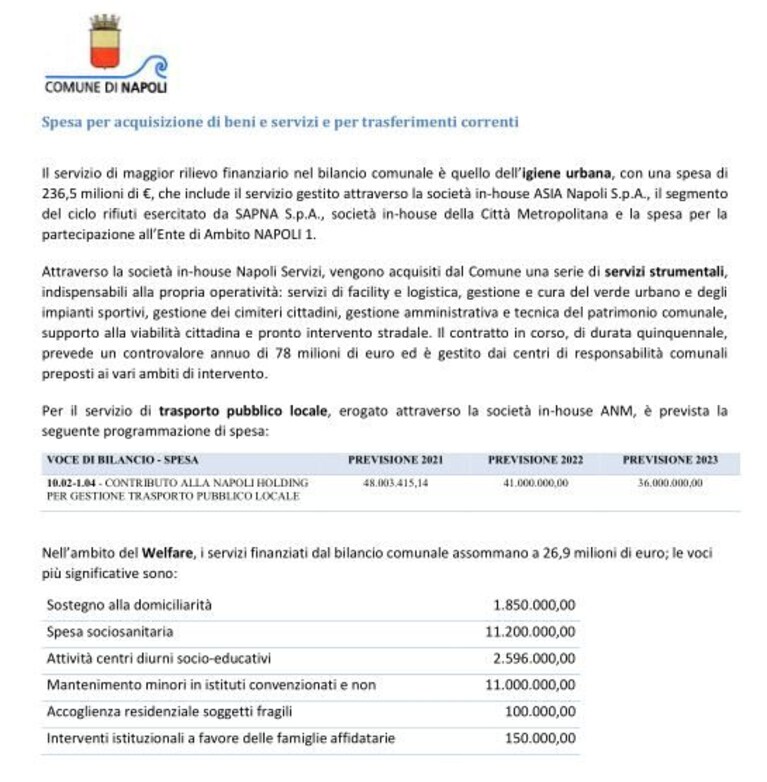 COMUNE DI NAPOLI

Spesa per acquisizione di beni e servizi e per trasferimenti correnti

Il servizio di maggior rilievo finanziario nel bilancio comunale è quello dell'igiene urbana, con una spesa di 236,5 milioni di €, che include il servizio gestito attraverso la società in-house ASIA Napoli S.p.A., il segmento del ciclo rifiuti esercitato da SAPNA S.p.A., società in-house della Città Metropolitana e la spesa per la partecipazione all'Ente di Ambito NAPOLI 1.

Attraverso la società in-house Napoli Servizi, vengono acquisiti dal Comune una serie di servizi strumentali, indispensabili alla propria operatività: servizi di facility e logistica, gestione e cura del verde urbano e degli impianti sportivi, gestione dei cimiteri cittadini, gestione amministrativa e tecnica del patrimonio comunale, supporto alla viabilità cittadina e pronto intervento stradale. Il contratto in corso, di durata quinquennale, prevede un controvalore annuo di 78 milioni di euro ed è gestito dai centri di responsabilità comunali preposti ai vari ambiti di intervento.

Per il servizio di trasporto pubblico locale, erogato attraverso la società in-house ANM, è prevista la seguente programmazione di spesa:

| VOCE DI BILANCIO - SPESA | PREVISIONE 2021 | PREVISIONE 2022 | PREVISIONE 2023 |
|---|---|---|---|
| 10.02-1.04 - CONTRIBUTO ALLA NAPOLI HOLDING PER GESTIONE TRASPORTO PUBBLICO LOCALE | 48.003.415,14 | 41.000.000,00 | 36.000.000,00 |

Nell'ambito del Welfare, i servizi finanziati dal bilancio comunale assommano a 26,9 milioni di euro; le voci più significative sono:

| Sostegno alla domiciliarità | 1.850.000,00 |
|---|---|
| Spesa sociosanitaria | 11.200.000,00 |
| Attività centri diurni socio-educativi | 2.596.000,00 |
| Mantenimento minori in istituti convenzionati e non | 11.000.000,00 |
| Accoglienza residenziale soggetti fragili | 100.000,00 |
| Interventi istituzionali a favore delle famiglie affidatarie | 150.000,00 |